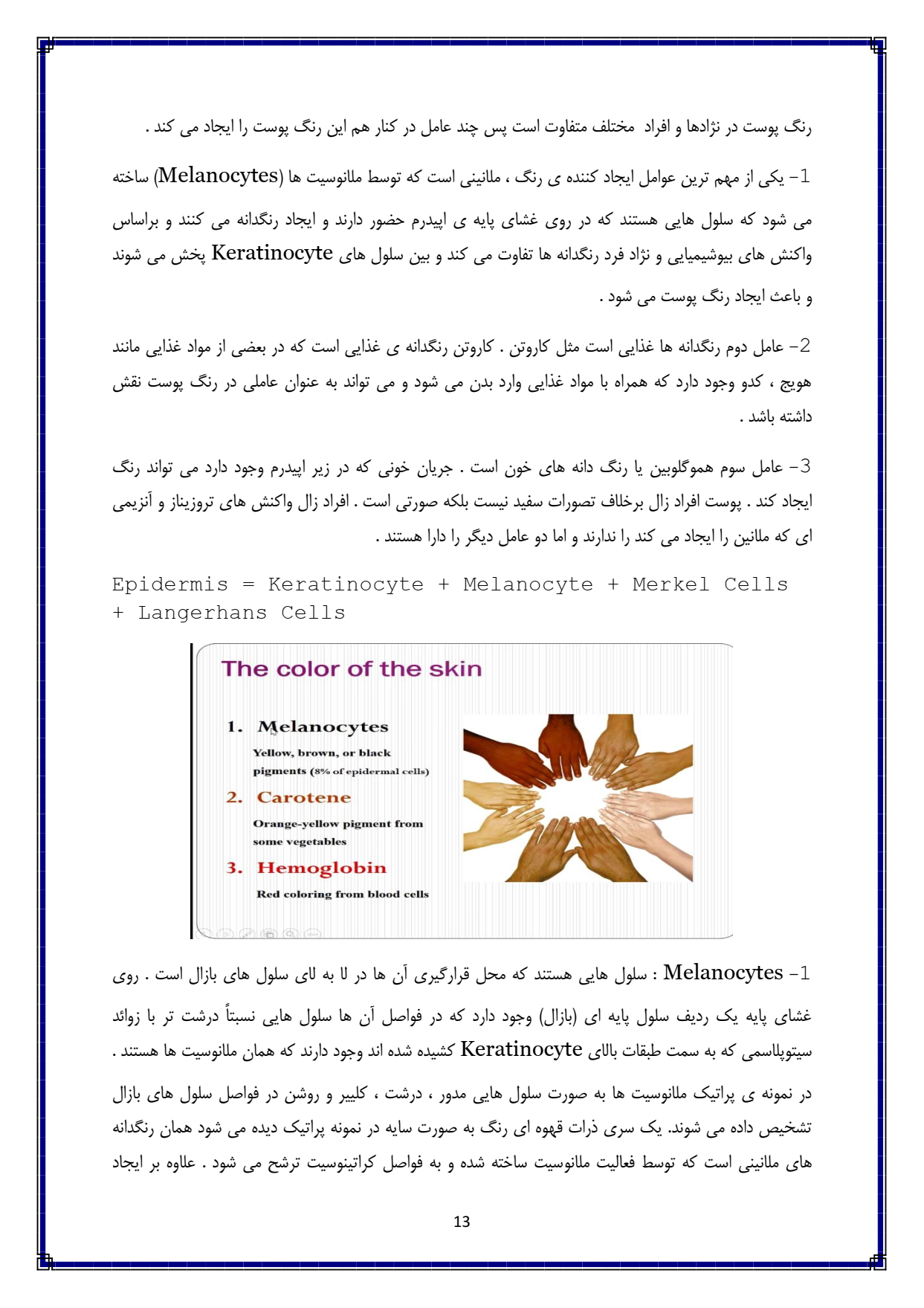 رنگ پوست در نژادها و افراد  مختلف متفاوت است پس چند عامل در کنار هم این رنگ پوست را ایجاد می کند .

1- یکی از مهم ترین عوامل ایجاد کننده ی رنگ ، ملانینی است که توسط ملانوسیت ها (Melanocytes) ساخته می شود که سلول هایی هستند که در روی غشای پایه ی اپیدرم حضور دارند و ایجاد رنگدانه می کنند و براساس واکنش های بیوشیمیایی و نژاد فرد رنگدانه ها تفاوت می کند و بین سلول های Keratinocyte پخش می شوند و باعث ایجاد رنگ پوست می شود .

2- عامل دوم رنگدانه ها غذایی است مثل کاروتن . کاروتن رنگدانه ی غذایی است که در بعضی از مواد غذایی مانند هویج ، کدو وجود دارد که همراه با مواد غذایی وارد بدن می شود و می تواند به عنوان عاملی در رنگ پوست نقش داشته باشد .

3- عامل سوم هموگلوبین یا رنگ دانه های خون است . جریان خونی که در زیر اپیدرم وجود دارد می تواند رنگ ایجاد کند . پوست افراد زال برخلاف تصورات سفید نیست بلکه صورتی است . افراد زال واکنش های تروزیناز و آنزیمی ای که ملانین را ایجاد می کند را ندارند و اما دو عامل دیگر را دارا هستند .

Epidermis = Keratinocyte + Melanocyte + Merkel Cells + Langerhans Cells

The color of the skin

1. Melanocytes
Yellow, brown, or black pigments (8% of epidermal cells)
2. Carotene
Orange-yellow pigment from some vegetables
3. Hemoglobin
Red coloring from blood cells

1- Melanocytes : سلول هایی هستند که محل قرارگیری آن ها در لا به لای سلول های بازال است . روی غشای پایه یک ردیف سلول پایه ای (بازال) وجود دارد که در فواصل آن ها سلول هایی نسبتاً درشت تر با زوائد سیتوپلاسمی که به سمت طبقات بالای Keratinocyte کشیده شده اند وجود دارند که همان ملانوسیت ها هستند .

در نمونه ی پراتیک ملانوسیت ها به صورت سلول هایی مدور ، درشت ، کلییر و روشن در فواصل سلول های بازال تشخیص داده می شوند. یک سری ذرات قهوه ای رنگ به صورت سایه در نمونه پراتیک دیده می شود همان رنگدانه های ملانینی است که توسط فعالیت ملانوسیت ساخته شده و به فواصل کراتینوسیت ترشح می شود . علاوه بر ایجاد

13